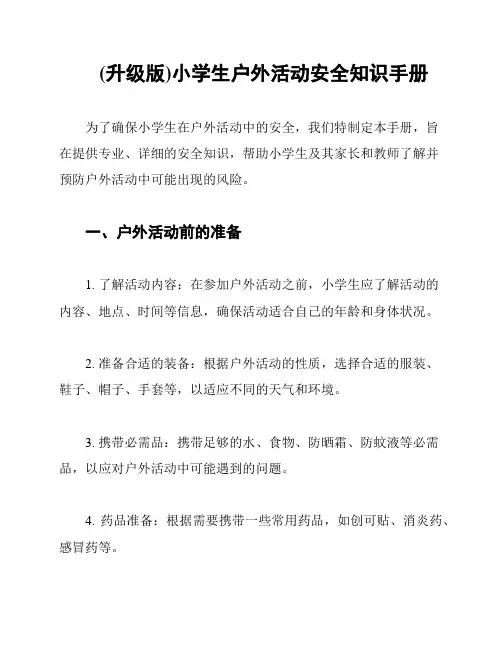 (升级版)小学生户外活动安全知识手册

为了确保小学生在户外活动中的安全，我们特制定本手册，旨在提供专业、详细的安全知识，帮助小学生及其家长和教师了解并预防户外活动中可能出现的风险。

一、户外活动前的准备

1. 了解活动内容：在参加户外活动之前，小学生应了解活动的内容、地点、时间等信息，确保活动适合自己的年龄和身体状况。

2. 准备合适的装备：根据户外活动的性质，选择合适的服装、鞋子、帽子、手套等，以适应不同的天气和环境。

3. 携带必需品：携带足够的水、食物、防晒霜、防蚊液等必需品，以应对户外活动中可能遇到的问题。

4. 药品准备：根据需要携带一些常用药品，如创可贴、消炎药、感冒药等。